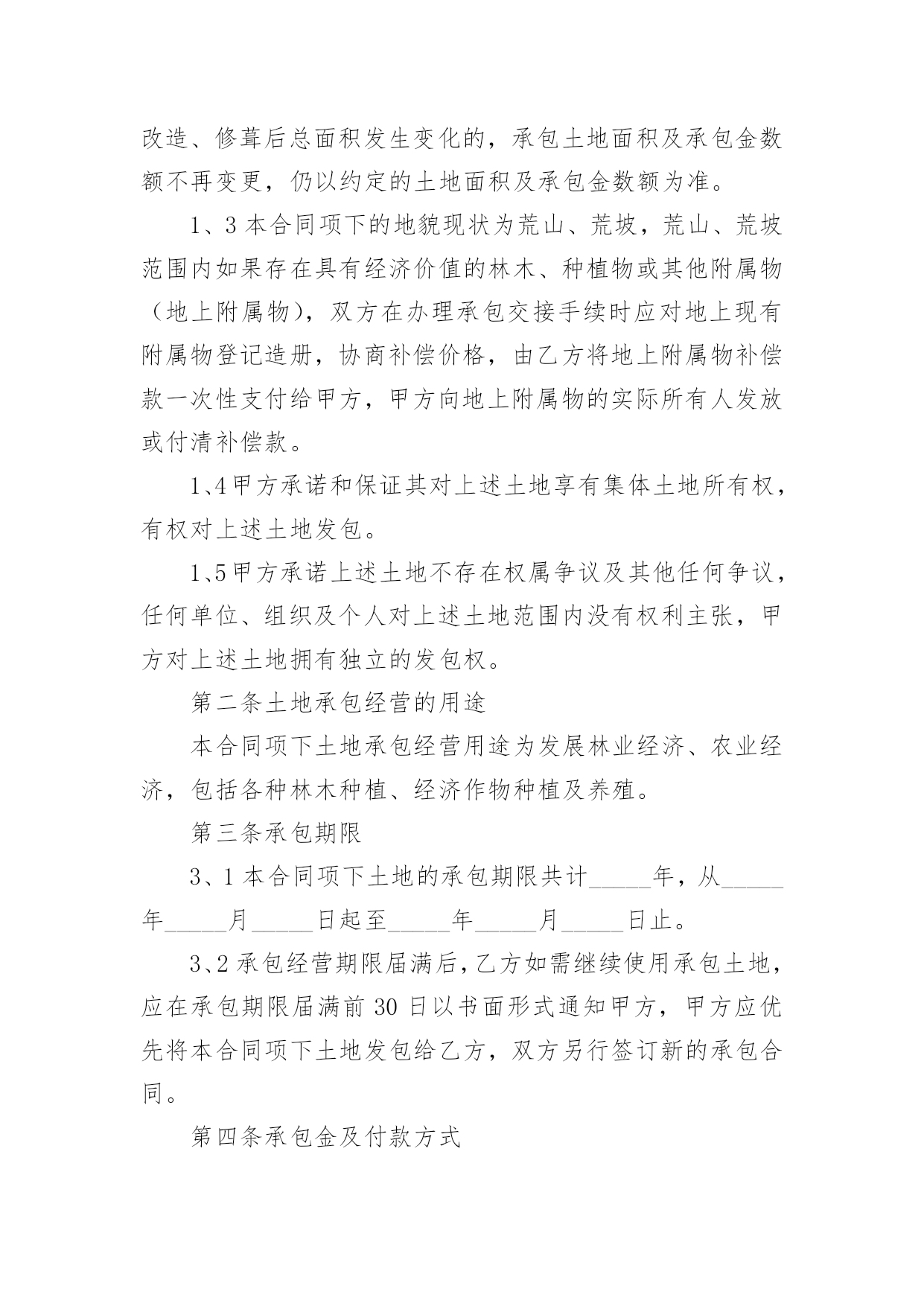 改造、修葺后总面积发生变化的，承包土地面积及承包金数额不再变更，仍以约定的土地面积及承包金数额为准。

1、3 本合同项下的地貌现状为荒山、荒坡，荒山、荒坡范围内如果存在具有经济价值的林木、种植物或其他附属物（地上附属物），双方在办理承包交接手续时应对地上现有附属物登记造册，协商补偿价格，由乙方将地上附属物补偿款一次性支付给甲方，甲方向地上附属物的实际所有人发放或付清补偿款。

1、4 甲方承诺和保证其对上述土地享有集体土地所有权，有权对上述土地发包。

1、5 甲方承诺上述土地不存在权属争议及其他任何争议，任何单位、组织及个人对上述土地范围内没有权利主张，甲方对上述土地拥有独立的发包权。

第二条土地承包经营的用途

本合同项下土地承包经营用途为发展林业经济、农业经济，包括各种林木种植、经济作物种植及养殖。

第三条承包期限

3、1 本合同项下土地的承包期限共计_____年，从_____年_____月_____日起至_____年_____月_____日止。

3、2 承包经营期限届满后，乙方如需继续使用承包土地，应在承包期限届满前 30 日以书面形式通知甲方，甲方应优先将本合同项下土地发包给乙方，双方另行签订新的承包合同。

第四条承包金及付款方式